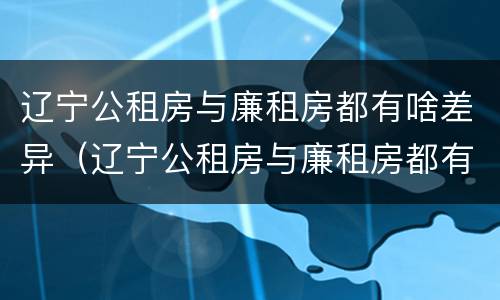 辽宁公租房与廉租房都有啥差异（辽宁公租房与廉租房都有